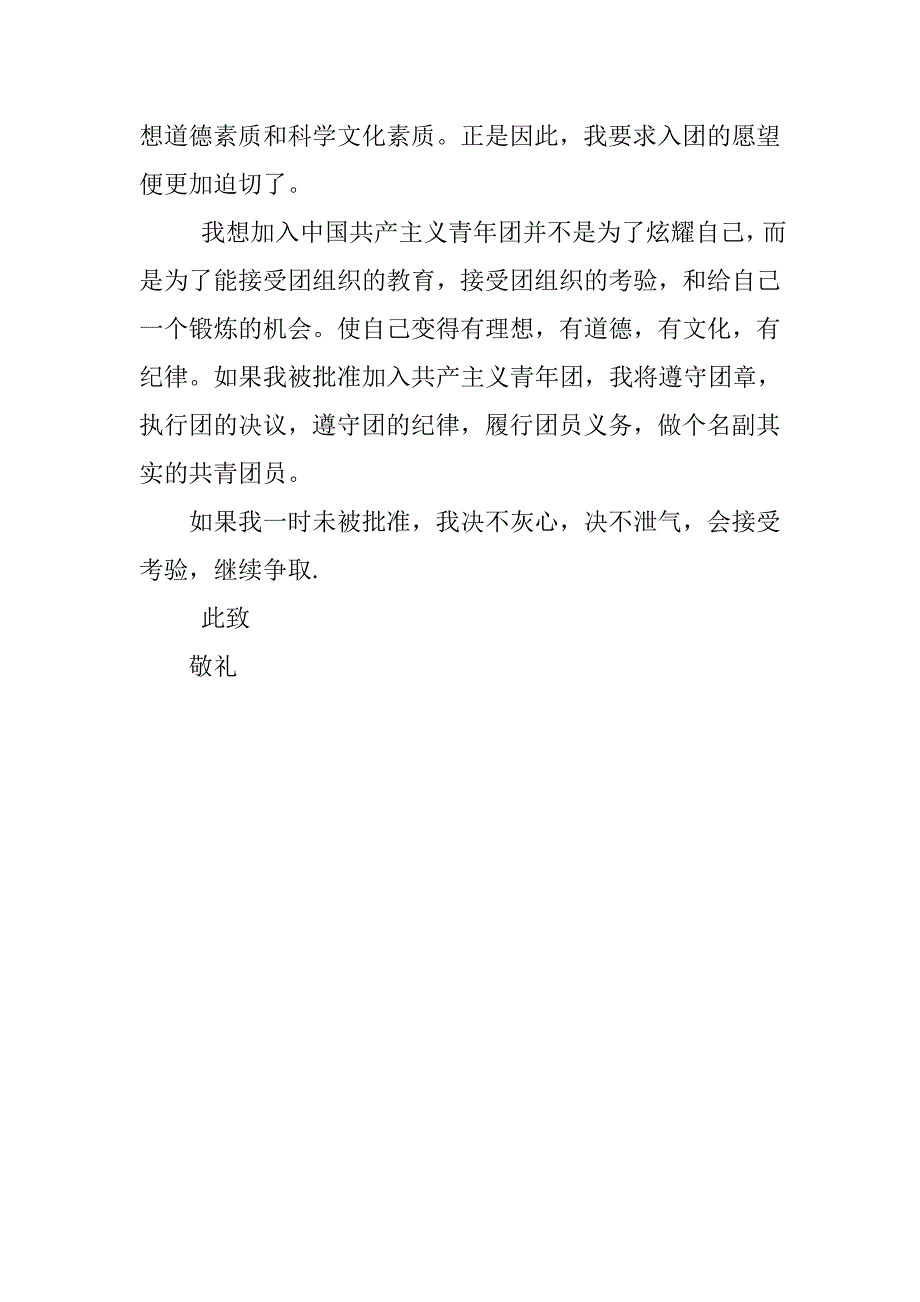 想道德素质和科学文化素质。正是因此，我要求入团的愿望便更加迫切了。

我想加入中国共产主义青年团并不是为了炫耀自己，而是为了能接受团组织的教育，接受团组织的考验，和给自己一个锻炼的机会。使自己变得有理想，有道德，有文化，有纪律。如果我被批准加入共产主义青年团，我将遵守团章，执行团的决议，遵守团的纪律，履行团员义务，做个名副其实的共青团员。

如果我一时未被批准，我决不灰心，决不泄气，会接受考验，继续争取.

此致

敬礼